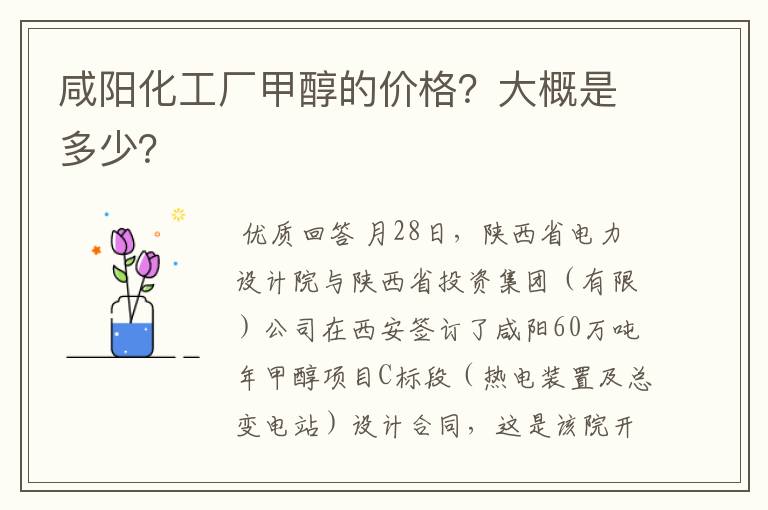 咸阳化工厂甲醇的价格？大概是多少？

优质回答 月28日，陕西省电力设计院与陕西省投资集团（有限）公司在西安签订了咸阳60万吨年甲醇项目C标段（热电装置及总变电站）设计合同，这是该院开